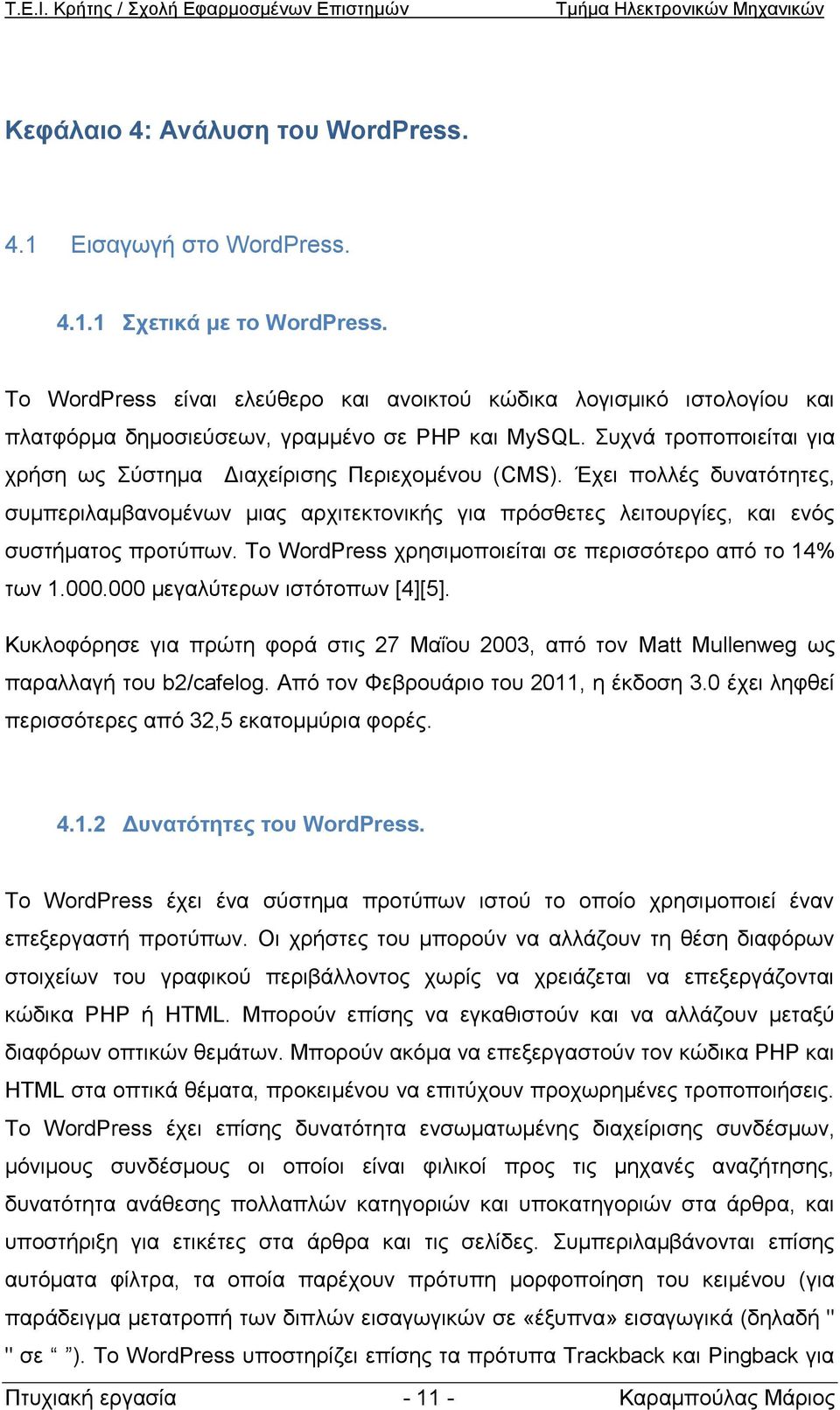 Τ.Ε.Ι. Κρήτης / Σχολή Εφαρμοσμένων Επιστημών Τμήμα Ηλεκτρονικών Μηχανικών

Κεφάλαιο 4: Ανάλυση του WordPress.

4.1 Εισαγωγή στο WordPress.

4.1.1 Σχετικά με το WordPress.

Το WordPress είναι ελεύθερο και ανοικτού κώδικα λογισμικό ιστολογίου και πλατφόρμα δημοσιεύσεων, γραμμένο σε PHP και MySQL. Συχνά τροποποιείται για χρήση ως Σύστημα Διαχείρισης Περιεχομένου (CMS). Έχει πολλές δυνατότητες, συμπεριλαμβανομένων μιας αρχιτεκτονικής για πρόσθετες λειτουργίες, και ενός συστήματος προτύπων. Το WordPress χρησιμοποιείται σε περισσότερο από το 14% των 1.000.000 μεγαλύτερων ιστότοπων [4][5].

Κυκλοφόρησε για πρώτη φορά στις 27 Μαΐου 2003, από τον Matt Mullenweg ως παραλλαγή του b2/cafelog. Από τον Φεβρουάριο του 2011, η έκδοση 3.0 έχει ληφθεί περισσότερες από 32,5 εκατομμύρια φορές.

4.1.2 Δυνατότητες του WordPress.

Το WordPress έχει ένα σύστημα προτύπων ιστού το οποίο χρησιμοποιεί έναν επεξεργαστή προτύπων. Οι χρήστες του μπορούν να αλλάζουν τη θέση διαφόρων στοιχείων του γραφικού περιβάλλοντος χωρίς να χρειάζεται να επεξεργάζονται κώδικα PHP ή HTML. Μπορούν επίσης να εγκαθιστούν και να αλλάζουν μεταξύ διαφόρων οπτικών θεμάτων. Μπορούν ακόμα να επεξεργαστούν τον κώδικα PHP και HTML στα οπτικά θέματα, προκειμένου να επιτύχουν προχωρημένες τροποποιήσεις. Το WordPress έχει επίσης δυνατότητα ενσωματωμένης διαχείρισης συνδέσμων, μόνιμους συνδέσμους οι οποίοι είναι φιλικοί προς τις μηχανές αναζήτησης, δυνατότητα ανάθεσης πολλαπλών κατηγοριών και υποκατηγοριών στα άρθρα, και υποστήριξη για ετικέτες στα άρθρα και τις σελίδες. Συμπεριλαμβάνονται επίσης αυτόματα φίλτρα, τα οποία παρέχουν πρότυπη μορφοποίηση του κειμένου (για παράδειγμα μετατροπή των διπλών εισαγωγικών σε «έξυπνα» εισαγωγικά (δηλαδή " " σε “ ”). Το WordPress υποστηρίζει επίσης τα πρότυπα Trackback και Pingback για

Πτυχιακή εργασία - 11 - Καραμπούλας Μάριος